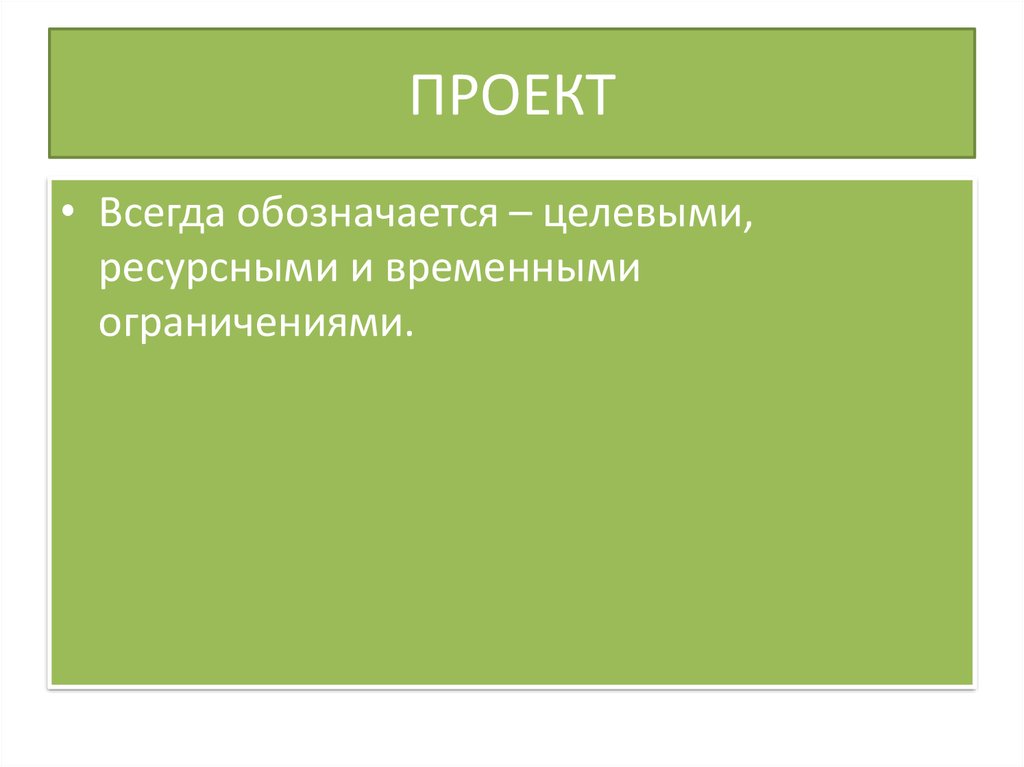 ПРОЕКТ

• Всегда обозначается – целевыми, ресурсными и временными ограничениями.